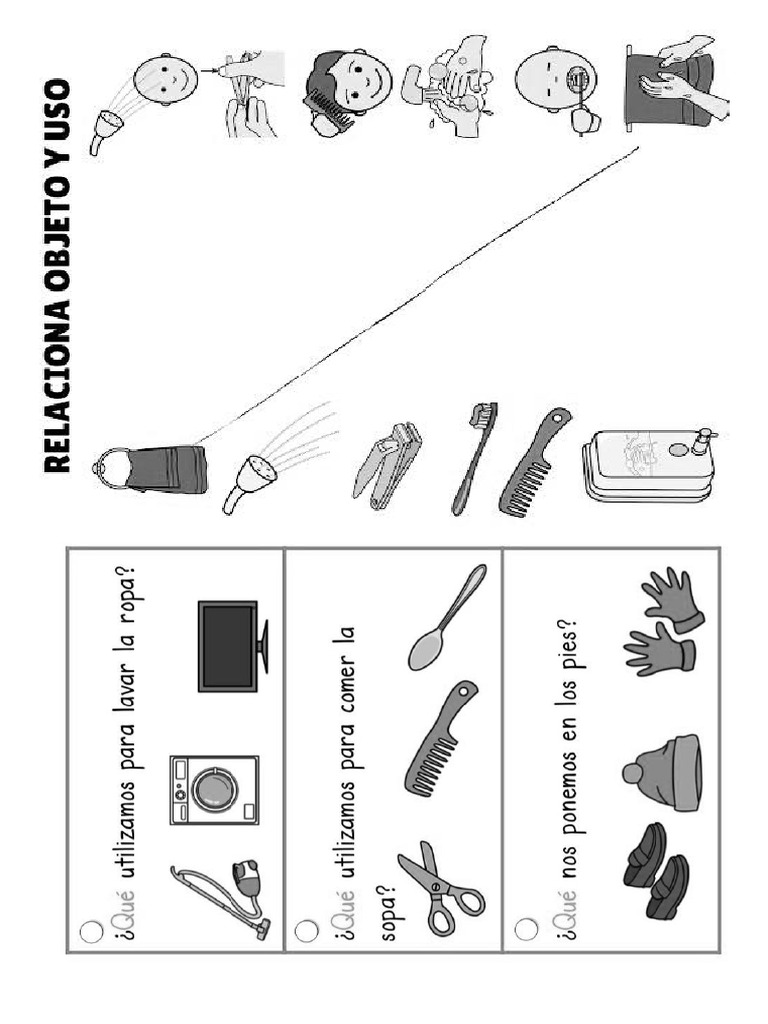 RELACIONA OBJETO Y USO

¿Qué utilizamos para lavar la ropa?

¿Qué utilizamos para comer la sopa?

¿Qué nos ponemos en los pies?